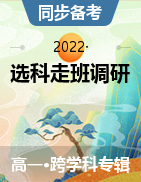 同步备考

2022·

选科走班调研

高一•跨学科专辑